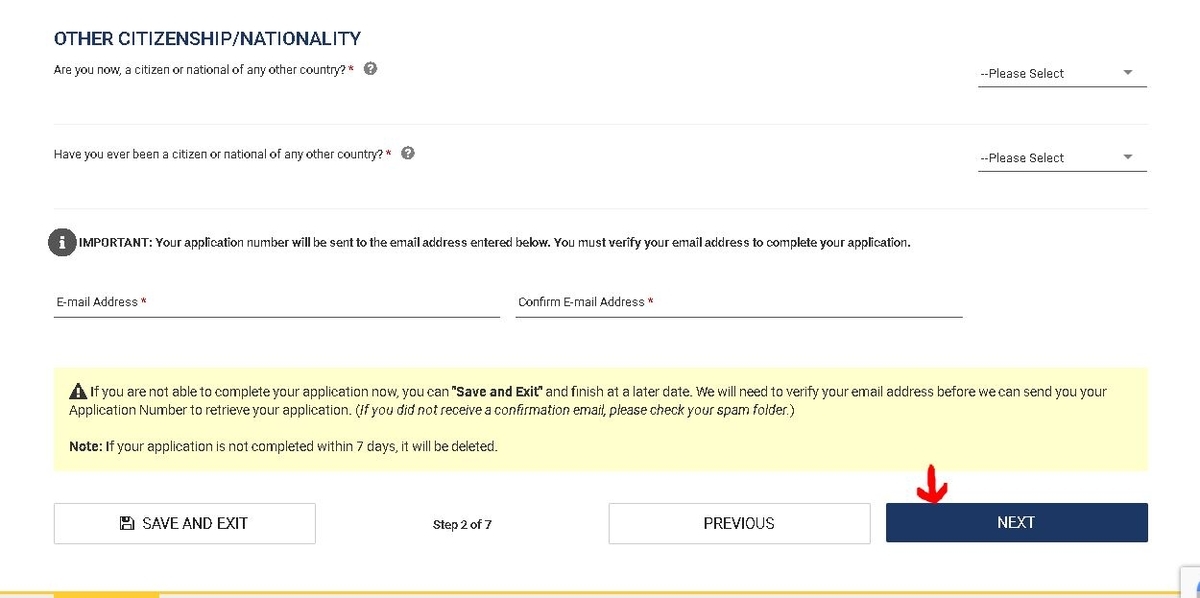 OTHER CITIZENSHIP/NATIONALITY

Are you now, a citizen or national of any other country? *

--Please Select

Have you ever been a citizen or national of any other country? *

--Please Select

IMPORTANT: Your application number will be sent to the email address entered below. You must verify your email address to complete your application.

E-mail Address *

Confirm E-mail Address *

If you are not able to complete your application now, you can "Save and Exit" and finish at a later date. We will need to verify your email address before we can send you your Application Number to retrieve your application. (If you did not receive a confirmation email, please check your spam folder.)

Note: If your application is not completed within 7 days, it will be deleted.

SAVE AND EXIT

Step 2 of 7

PREVIOUS

NEXT